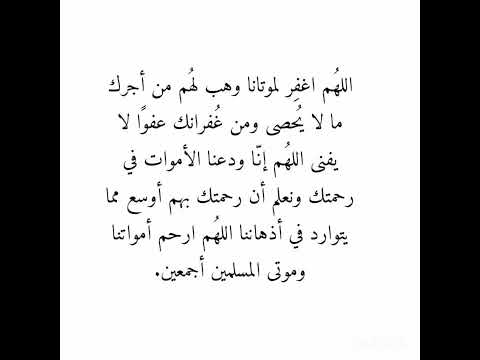 اللهُم اغفِر لموتانا وهب لهُم من أجرك ما لا يُحصى ومن غُفرانك عفواً لا يفنى اللهُم إنّا ودعنا الأموات في رحمتك ونعلم أن رحمتك بهم أوسع مما يتوارد في أذهاننا اللهُم ارحم أمواتنا وموتى المسلمين أجمعين.